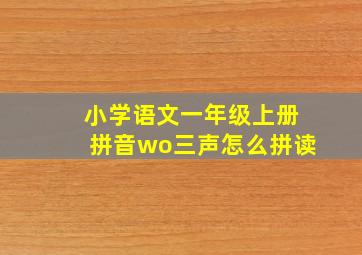 小学语文一年级上册
拼音wo三声怎么拼读